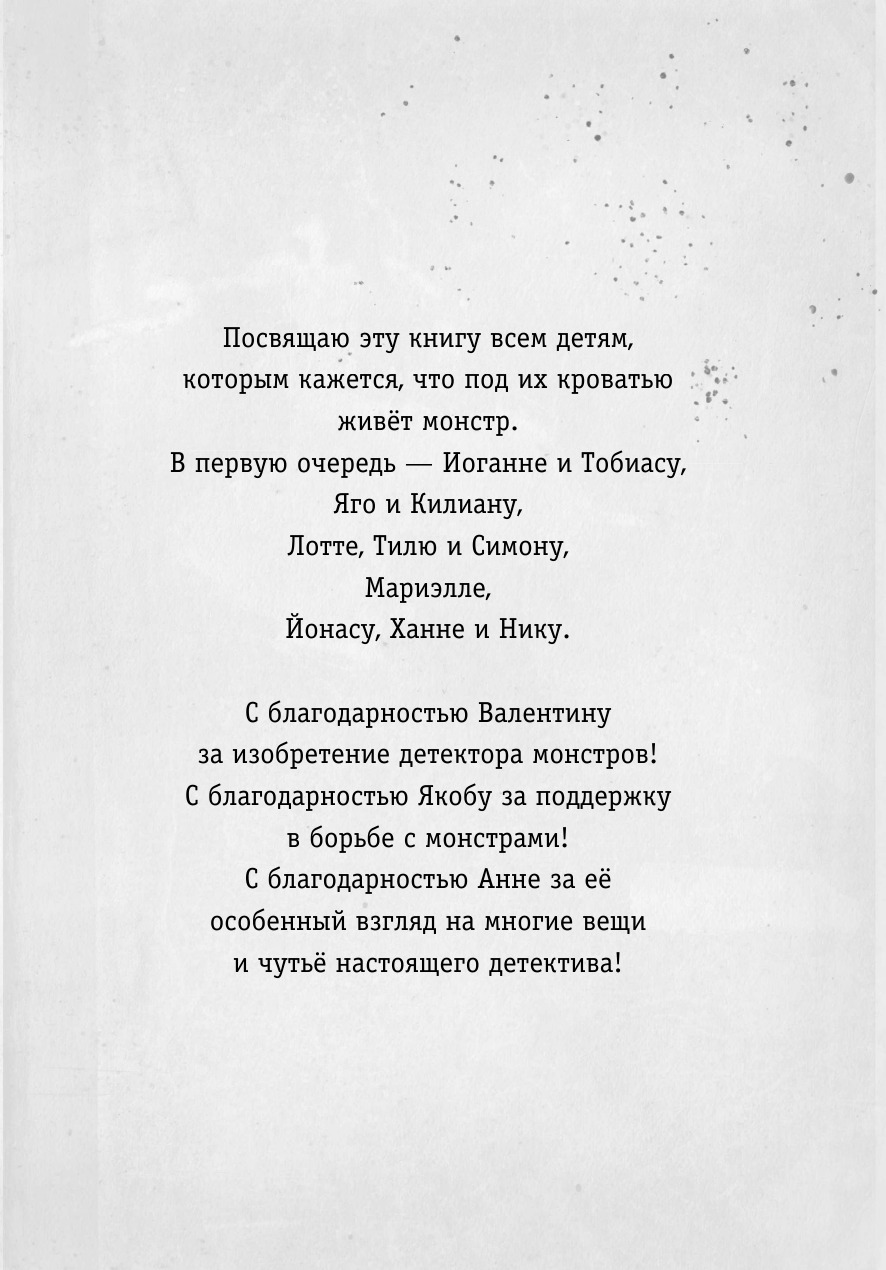 Посвящаю эту книгу всем детям,
которым кажется, что под их кроватью
живёт монстр.
В первую очередь — Иоганне и Тобиасу,
Яго и Килиану,
Лотте, Тилю и Симону,
Мариэлле,
Йонасу, Ханне и Нику.

С благодарностью Валентину
за изобретение детектора монстров!
С благодарностью Якобу за поддержку
в борьбе с монстрами!
С благодарностью Анне за её
особенный взгляд на многие вещи
и чутьё настоящего детектива!